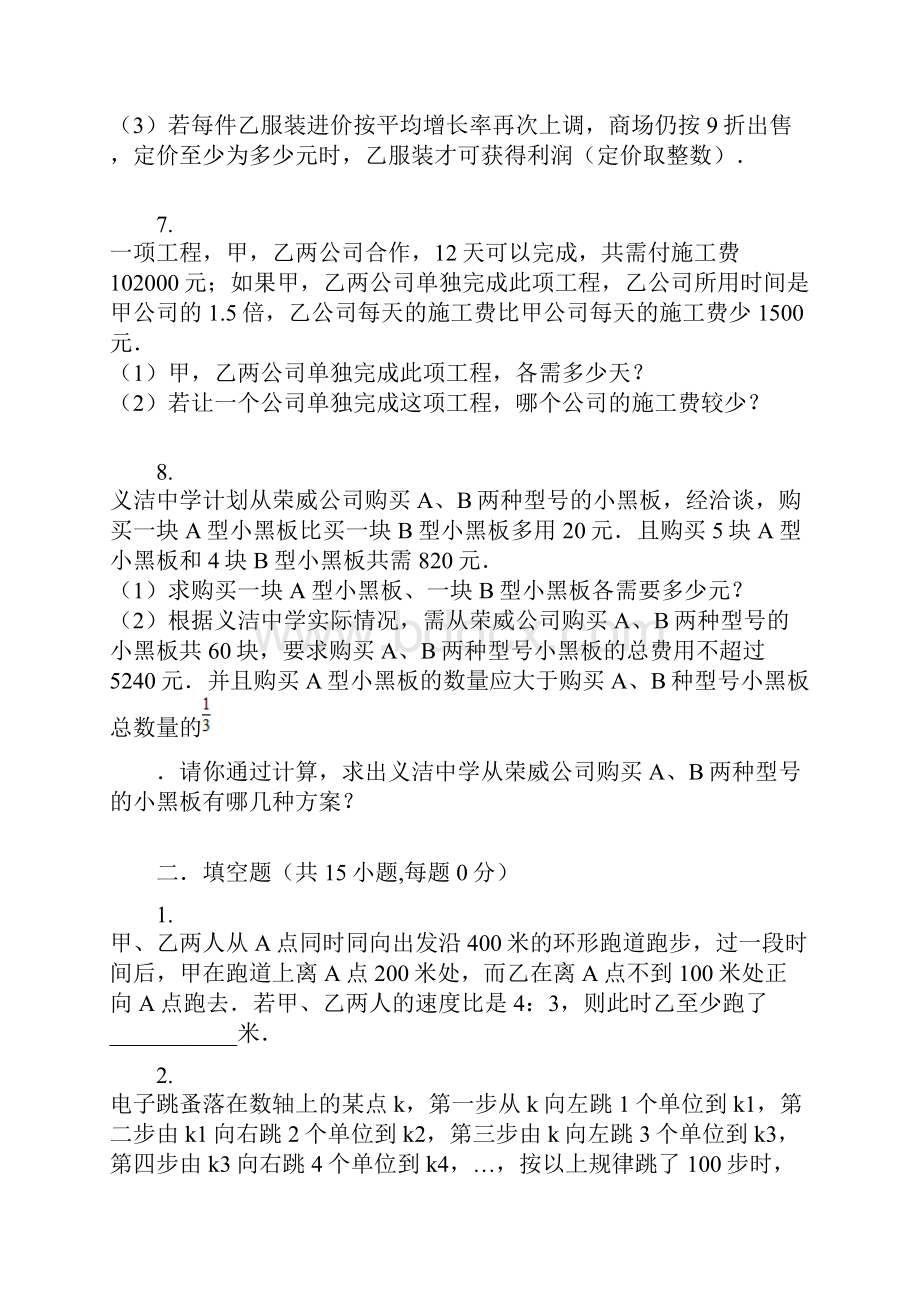 （3）若每件乙服装进价按平均增长率再次上调，商场仍按 9 折出售，定价至少为多少元时，乙服装才可获得利润（定价取整数）.

7.
一项工程，甲，乙两公司合作，12 天可以完成，共需付施工费 102000 元；如果甲，乙两公司单独完成此项工程，乙公司所用时间是甲公司的 1.5 倍，乙公司每天的施工费比甲公司每天的施工费少 1500 元.
（1）甲，乙两公司单独完成此项工程，各需多少天？
（2）若让一个公司单独完成这项工程，哪个公司的施工费较少？

8.
义洁中学计划从荣威公司购买 A、B 两种型号的小黑板，经洽谈，购买一块 A 型小黑板比买一块 B 型小黑板多用 20 元．且购买 5 块 A 型小黑板和 4 块 B 型小黑板共需 820 元.
（1）求购买一块 A 型小黑板、一块 B 型小黑板各需要多少元？
（2）根据义洁中学实际情况，需从荣威公司购买 A、B 两种型号的小黑板共 60 块，要求购买 A、B 两种型号小黑板的总费用不超过 5240 元．并且购买 A 型小黑板的数量应大于购买 A、B 种型号小黑板总数量的$\frac{1}{3}$

．请你通过计算，求出义洁中学从荣威公司购买 A、B 两种型号的小黑板有哪几种方案？

二．填空题（共 15 小题,每题 0 分）

1.
甲、乙两人从 A 点同时同向出发沿 400 米的环形跑道跑步，过一段时间后，甲在跑道上离 A 点 200 米处，而乙在离 A 点不到 100 米处正向 A 点跑去．若甲、乙两人的速度比是 4：3，则此时乙至少跑了___________米.

2.
电子跳蚤落在数轴上的某点 k，第一步从 k 向左跳 1 个单位到 k1，第二步由 k1 向右跳 2 个单位到 k2，第三步由 k 向左跳 3 个单位到 k3，第四步由 k3 向右跳 4 个单位到 k4，…，按以上规律跳了 100 步时，